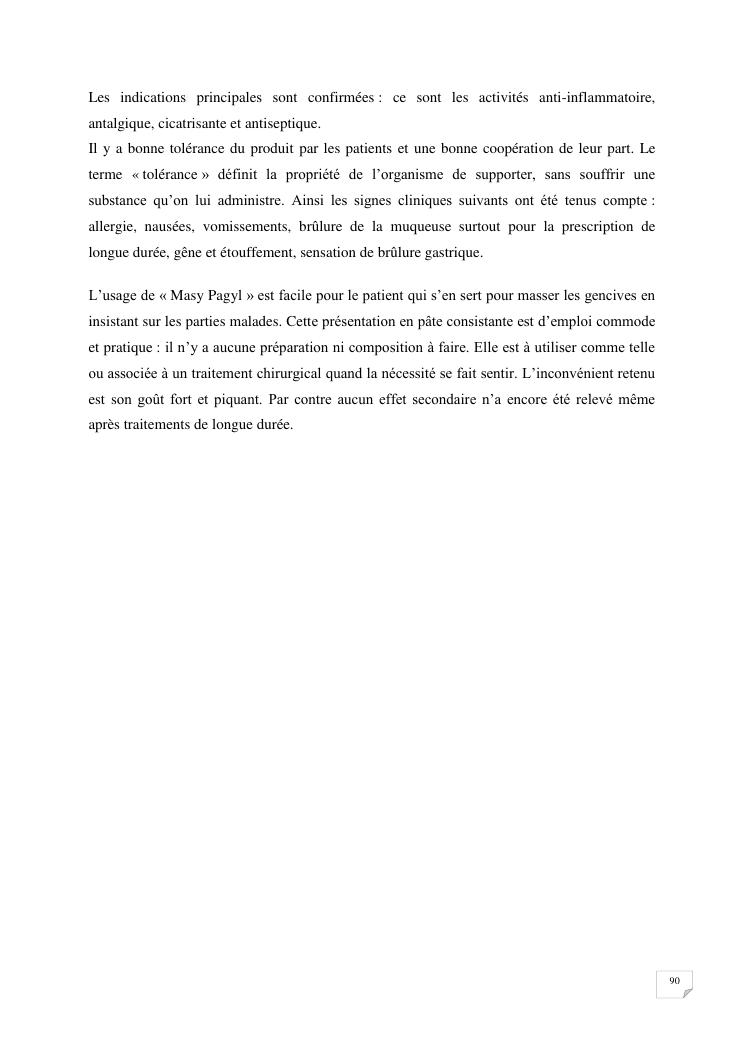 Les indications principales sont confirmées : ce sont les activités anti-inflammatoire, antalgique, cicatrisante et antiseptique.
Il y a bonne tolérance du produit par les patients et une bonne coopération de leur part. Le terme « tolérance » définit la propriété de l'organisme de supporter, sans souffrir une substance qu'on lui administre. Ainsi les signes cliniques suivants ont été tenus compte : allergie, nausées, vomissements, brûlure de la muqueuse surtout pour la prescription de longue durée, gêne et étouffement, sensation de brûlure gastrique.

L'usage de « Masy Pagyl » est facile pour le patient qui s'en sert pour masser les gencives en insistant sur les parties malades. Cette présentation en pâte consistante est d'emploi commode et pratique : il n'y a aucune préparation ni composition à faire. Elle est à utiliser comme telle ou associée à un traitement chirurgical quand la nécessité se fait sentir. L'inconvénient retenu est son goût fort et piquant. Par contre aucun effet secondaire n'a encore été relevé même après traitements de longue durée.

90